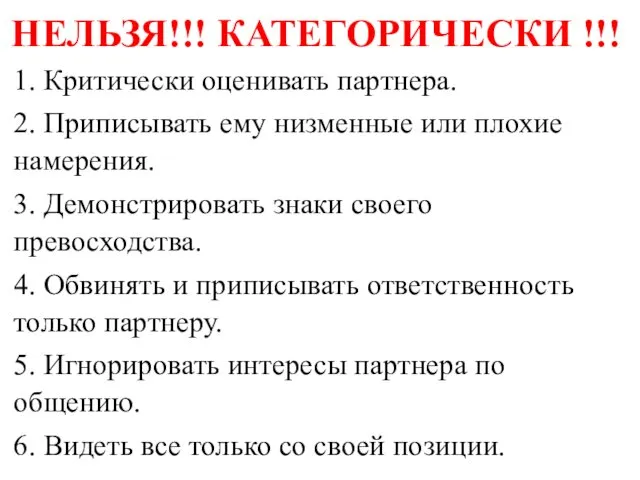 НЕЛЬЗЯ!!! КАТЕГОРИЧЕСКИ !!!

1. Критически оценивать партнера.

2. Приписывать ему низменные или плохие намерения.

3. Демонстрировать знаки своего превосходства.

4. Обвинять и приписывать ответственность только партнеру.

5. Игнорировать интересы партнера по общению.

6. Видеть все только со своей позиции.